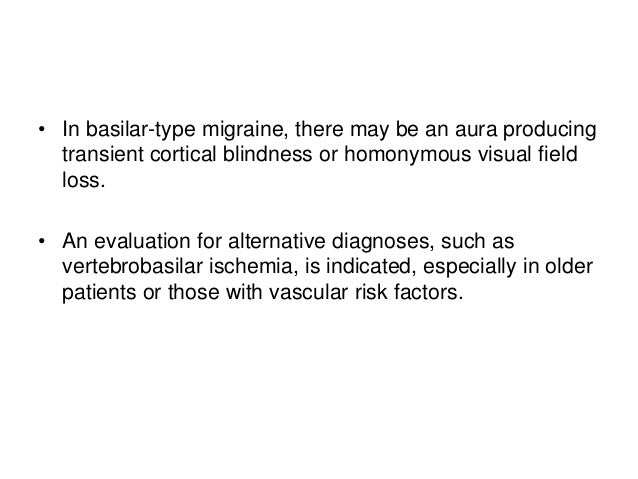 • In basilar-type migraine, there may be an aura producing transient cortical blindness or homonymous visual field loss.

• An evaluation for alternative diagnoses, such as vertebrobasilar ischemia, is indicated, especially in older patients or those with vascular risk factors.